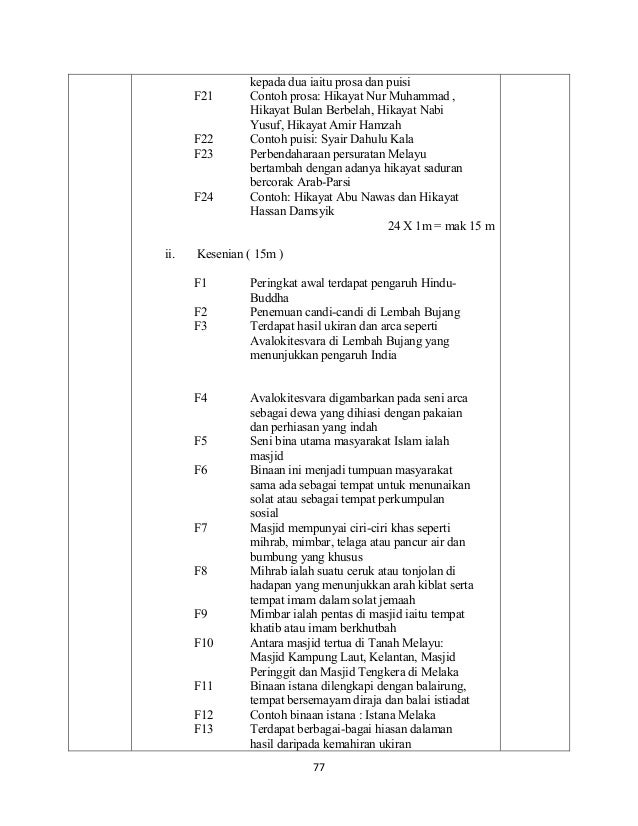 kepada dua iaitu prosa dan puisi

F21 Contoh prosa: Hikayat Nur Muhammad , Hikayat Bulan Berbelah, Hikayat Nabi Yusuf, Hikayat Amir Hamzah

F22 Contoh puisi: Syair Dahulu Kala

F23 Perbendaharaan persuratan Melayu bertambah dengan adanya hikayat saduran bercorak Arab-Parsi

F24 Contoh: Hikayat Abu Nawas dan Hikayat Hassan Damsyik

24 X 1m = mak 15 m

ii. Kesenian ( 15m )

F1 Peringkat awal terdapat pengaruh Hindu-Buddha

F2 Penemuan candi-candi di Lembah Bujang

F3 Terdapat hasil ukiran dan arca seperti Avalokitesvara di Lembah Bujang yang menunjukkan pengaruh India

F4 Avalokitesvara digambarkan pada seni arca sebagai dewa yang dihiasi dengan pakaian dan perhiasan yang indah

F5 Seni bina utama masyarakat Islam ialah masjid

F6 Binaan ini menjadi tumpuan masyarakat sama ada sebagai tempat untuk menunaikan solat atau sebagai tempat perkumpulan sosial

F7 Masjid mempunyai ciri-ciri khas seperti mihrab, mimbar, telaga atau pancur air dan bumbung yang khusus

F8 Mihrab ialah suatu ceruk atau tonjolan di hadapan yang menunjukkan arah kiblat serta tempat imam dalam solat jemaah

F9 Mimbar ialah pentas di masjid iaitu tempat khatib atau imam berkhutbah

F10 Antara masjid tertua di Tanah Melayu: Masjid Kampung Laut, Kelantan, Masjid Peringgit dan Masjid Tengkera di Melaka

F11 Binaan istana dilengkapi dengan balairung, tempat bersemayam diraja dan balai istiadat

F12 Contoh binaan istana : Istana Melaka

F13 Terdapat berbagai-bagai hiasan dalaman hasil daripada kemahiran ukiran

77